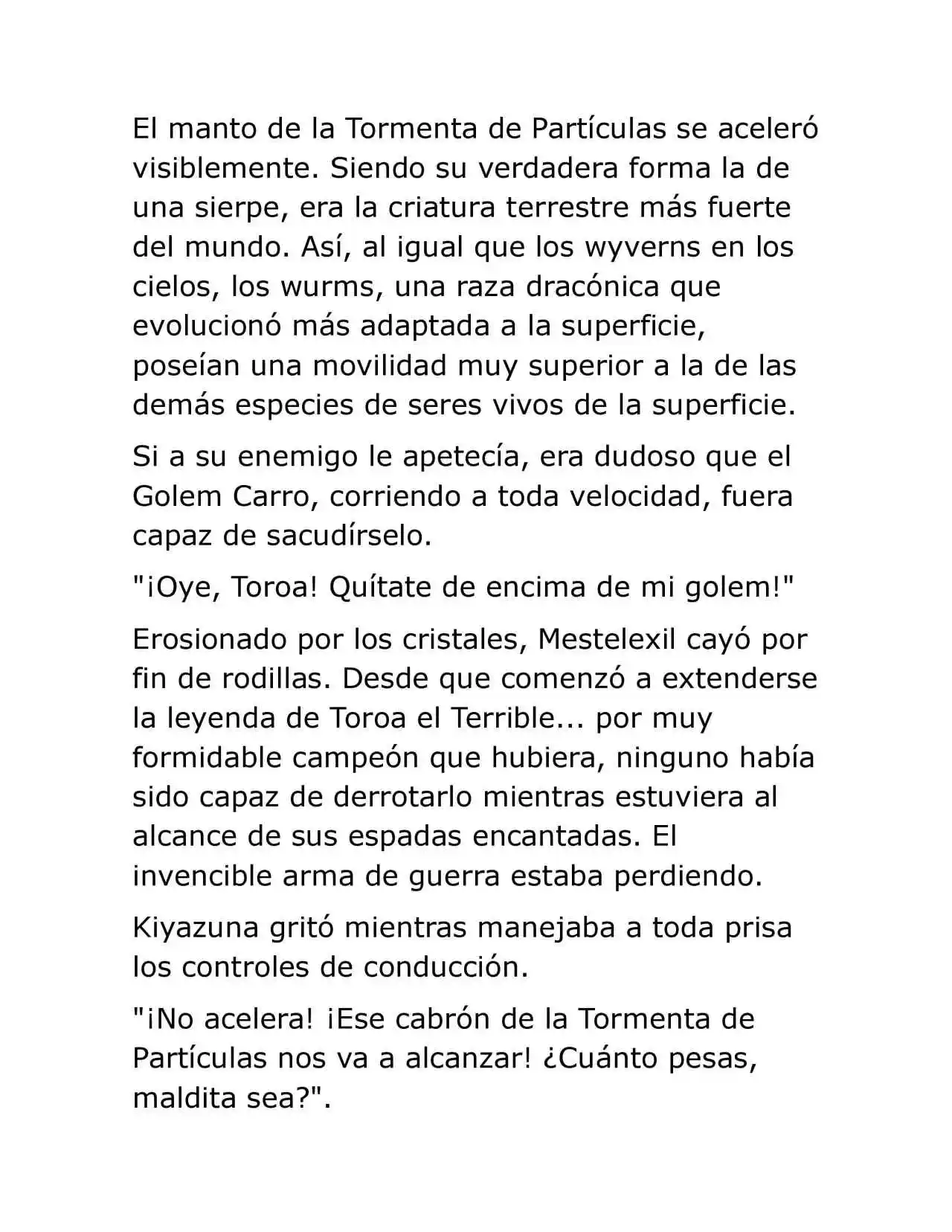 El manto de la Tormenta de Partículas se aceleró visiblemente. Siendo su verdadera forma la de una sierpe, era la criatura terrestre más fuerte del mundo. Así, al igual que los wyverns en los cielos, los wurms, una raza dracónica que evolucionó más adaptada a la superficie, poseían una movilidad muy superior a la de las demás especies de seres vivos de la superficie.

Si a su enemigo le apetecía, era dudoso que el Golem Carro, corriendo a toda velocidad, fuera capaz de sacudírselo.

"¡Oye, Toroa! Quítate de encima de mi golem!"

Erosionado por los cristales, Mestelexil cayó por fin de rodillas. Desde que comenzó a extenderse la leyenda de Toroa el Terrible... por muy formidable campeón que hubiera, ninguno había sido capaz de derrotarlo mientras estuviera al alcance de sus espadas encantadas. El invencible arma de guerra estaba perdiendo.

Kiyazuna gritó mientras manejaba a toda prisa los controles de conducción.

"¡No acelera! ¡Ese cabrón de la Tormenta de Partículas nos va a alcanzar! ¿Cuánto pesas, maldita sea?".